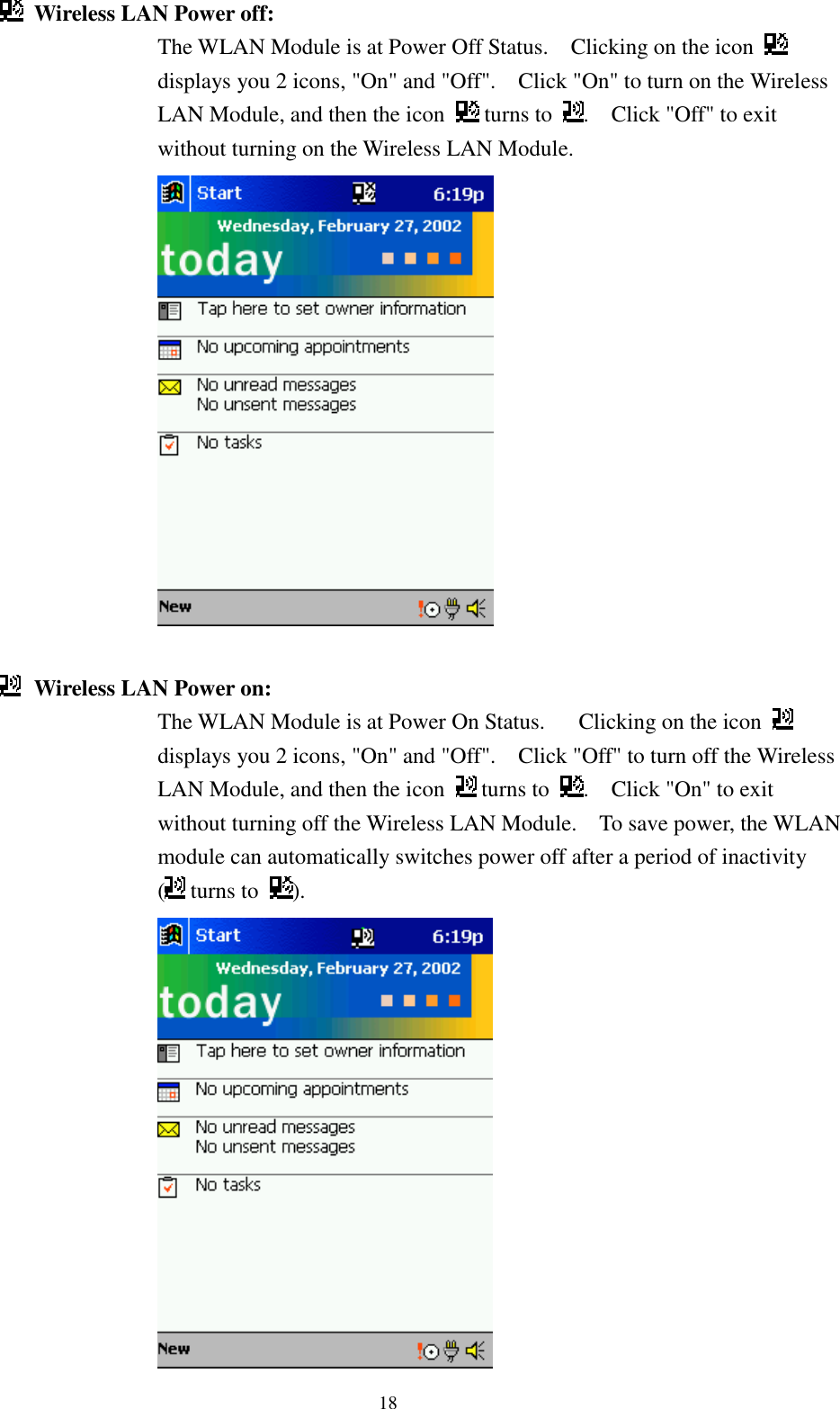 Wireless LAN Power off:

The WLAN Module is at Power Off Status. Clicking on the icon displays you 2 icons, "On" and "Off". Click "On" to turn on the Wireless LAN Module, and then the icon turns to . Click "Off" to exit without turning on the Wireless LAN Module.

Start 6:19p
Wednesday, February 27, 2002
today
Tap here to set owner information
No upcoming appointments
No unread messages
No unsent messages
No tasks
New

Wireless LAN Power on:

The WLAN Module is at Power On Status. Clicking on the icon displays you 2 icons, "On" and "Off". Click "Off" to turn off the Wireless LAN Module, and then the icon turns to . Click "On" to exit without turning off the Wireless LAN Module. To save power, the WLAN module can automatically switches power off after a period of inactivity ( turns to ).

Start 6:19p
Wednesday, February 27, 2002
today
Tap here to set owner information
No upcoming appointments
No unread messages
No unsent messages
No tasks
New

18